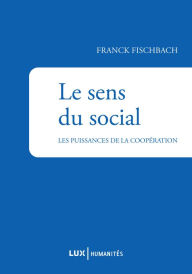 FRANCK FISCHBACH

Le sens du social

LES PUISSANCES DE LA COOPÉRATION

LUX | HUMANITÉS